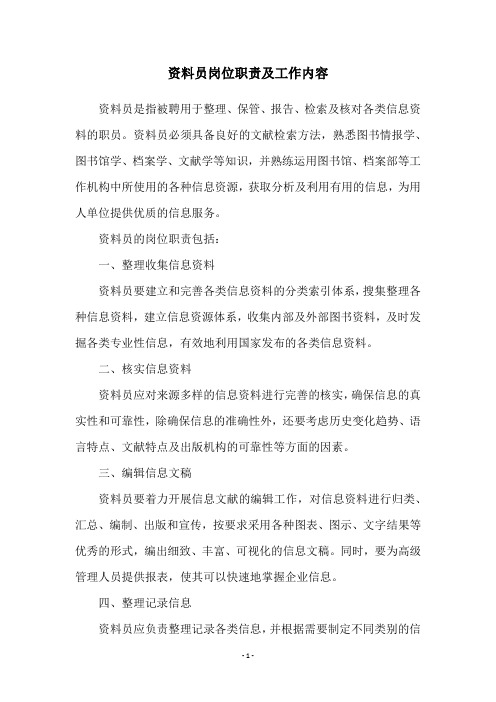 资料员岗位职责及工作内容

资料员是指被聘用于整理、保管、报告、检索及核对各类信息资料的职员。资料员必须具备良好的文献检索方法，熟悉图书情报学、图书馆学、档案学、文献学等知识，并熟练运用图书馆、档案部等工作机构中所使用的各种信息资源，获取分析及利用有用的信息，为用人单位提供优质的信息服务。

资料员的岗位职责包括：

一、整理收集信息资料

资料员要建立和完善各类信息资料的分类索引体系，搜集整理各种信息资料，建立信息资源体系，收集内部及外部图书资料，及时发掘各类专业性信息，有效地利用国家发布的各类信息资料。

二、核实信息资料

资料员应对来源多样的信息资料进行完善的核实，确保信息的真实性和可靠性，除确保信息的准确性外，还要考虑历史变化趋势、语言特点、文献特点及出版机构的可靠性等方面的因素。

三、编辑信息文稿

资料员要着力开展信息文献的编辑工作，对信息资料进行归类、汇总、编制、出版和宣传，按要求采用各种图表、图示、文字结果等优秀的形式，编出细致、丰富、可视化的信息文稿。同时，要为高级管理人员提供报表，使其可以快速地掌握企业信息。

四、整理记录信息

资料员应负责整理记录各类信息，并根据需要制定不同类别的信

- 1 -